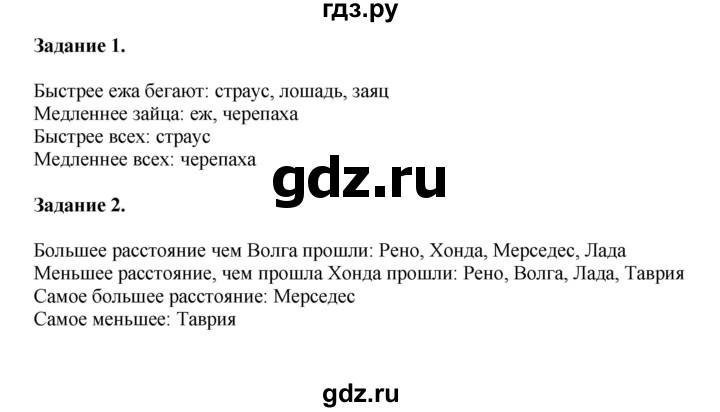 гдз.ру

Задание 1.

Быстрее ежа бегают: страус, лошадь, заяц
Медленнее зайца: еж, черепаха
Быстрее всех: страус
Медленнее всех: черепаха

gdz.ru

Задание 2.

Большее расстояние чем Волга прошли: Рено, Хонда, Мерседес, Лада
Меньшее расстояние, чем прошла Хонда прошли: Рено, Волга, Лада, Таврия
Самое большее расстояние: Мерседес
Самое меньшее: Таврия

gdz.ru